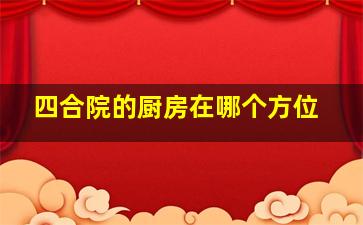 四合院的厨房在哪个方位